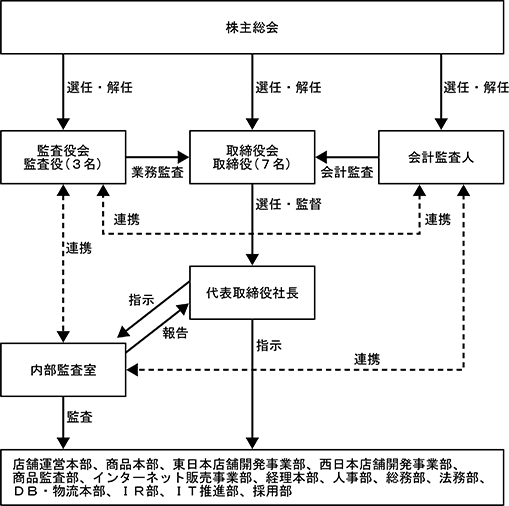 株主総会

選任・解任

選任・解任

選任・解任

監査役会
監査役（３名）

業務監査

取締役会
取締役（７名）

会計監査

会計監査人

選任・監督

連携

連携

連携

代表取締役社長

指示

報告

指示

連携

内部監査室

監査

店舗運営本部、商品本部、東日本店舗開発事業部、西日本店舗開発事業部、商品監査部、インターネット販売事業部、経理本部、人事部、総務部、法務部、ＤＢ・物流本部、ＩＲ部、ＩＴ推進部、採用部